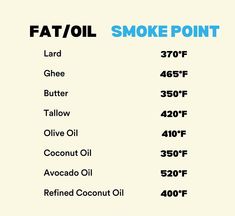 | FAT/OIL | SMOKE POINT |
|---|---|
| Lard | 370°F |
| Ghee | 465°F |
| Butter | 350°F |
| Tallow | 420°F |
| Olive Oil | 410°F |
| Coconut Oil | 350°F |
| Avocado Oil | 520°F |
| Refined Coconut Oil | 400°F |